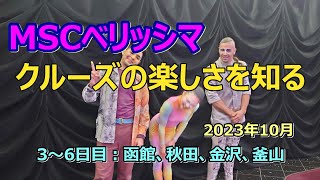 MSCベリッシマ
クルーズの楽しさを知る

2023年10月
3～6日目：函館、秋田、金沢、釜山